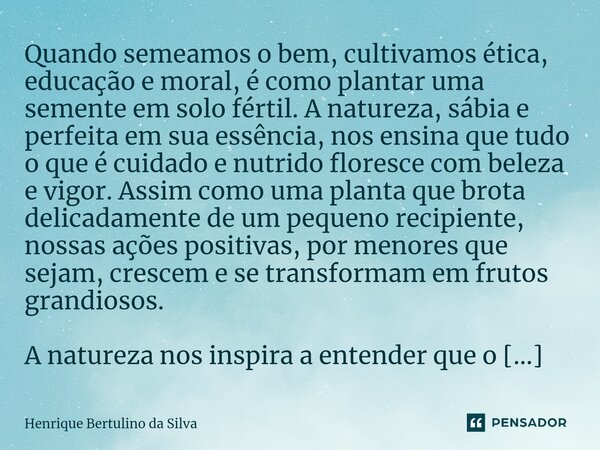 Quando semeamos o bem, cultivamos ética, educação e moral, é como plantar uma semente em solo fértil. A natureza, sábia e perfeita em sua essência, nos ensina que tudo o que é cuidado e nutrido floresce com beleza e vigor. Assim como uma planta que brota delicadamente de um pequeno recipiente, nossas ações positivas, por menores que sejam, crescem e se transformam em frutos grandiosos.

A natureza nos inspira a entender que o [...]

Henrique Bertulino da Silva

PENSADOR